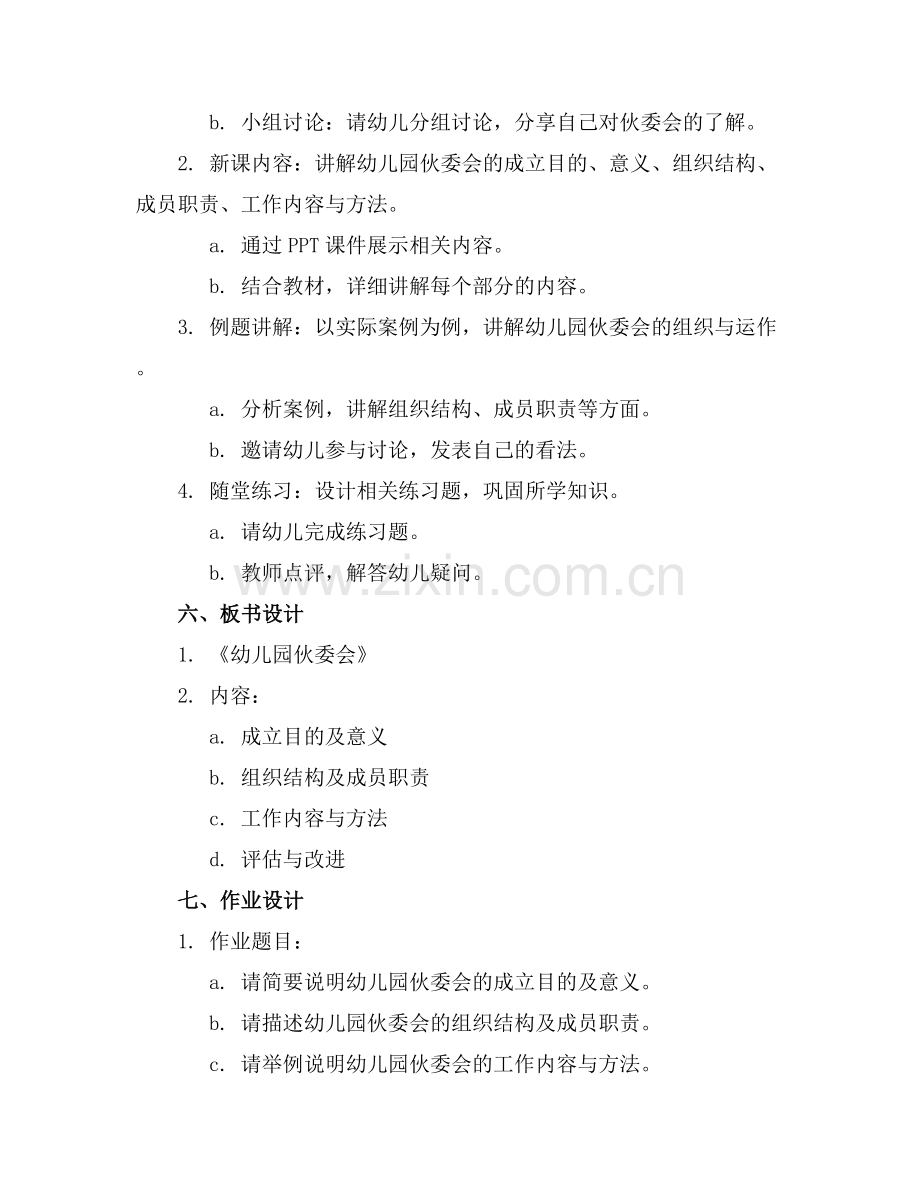 b. 小组讨论：请幼儿分组讨论，分享自己对伙委会的了解。

2. 新课内容：讲解幼儿园伙委会的成立目的、意义、组织结构、成员职责、工作内容与方法。

a. 通过 PPT 课件展示相关内容。

b. 结合教材，详细讲解每个部分的内容。

3. 例题讲解：以实际案例为例，讲解幼儿园伙委会的组织与运作。

a. 分析案例，讲解组织结构、成员职责等方面。

b. 邀请幼儿参与讨论，发表自己的看法。

4. 随堂练习：设计相关练习题，巩固所学知识。

a. 请幼儿完成练习题。

b. 教师点评，解答幼儿疑问。

www.zixin.com.cn

六、板书设计

1. 《幼儿园伙委会》

2. 内容：

a. 成立目的及意义

b. 组织结构及成员职责

c. 工作内容与方法

d. 评估与改进

七、作业设计

1. 作业题目：

a. 请简要说明幼儿园伙委会的成立目的及意义。

b. 请描述幼儿园伙委会的组织结构及成员职责。

c. 请举例说明幼儿园伙委会的工作内容与方法。